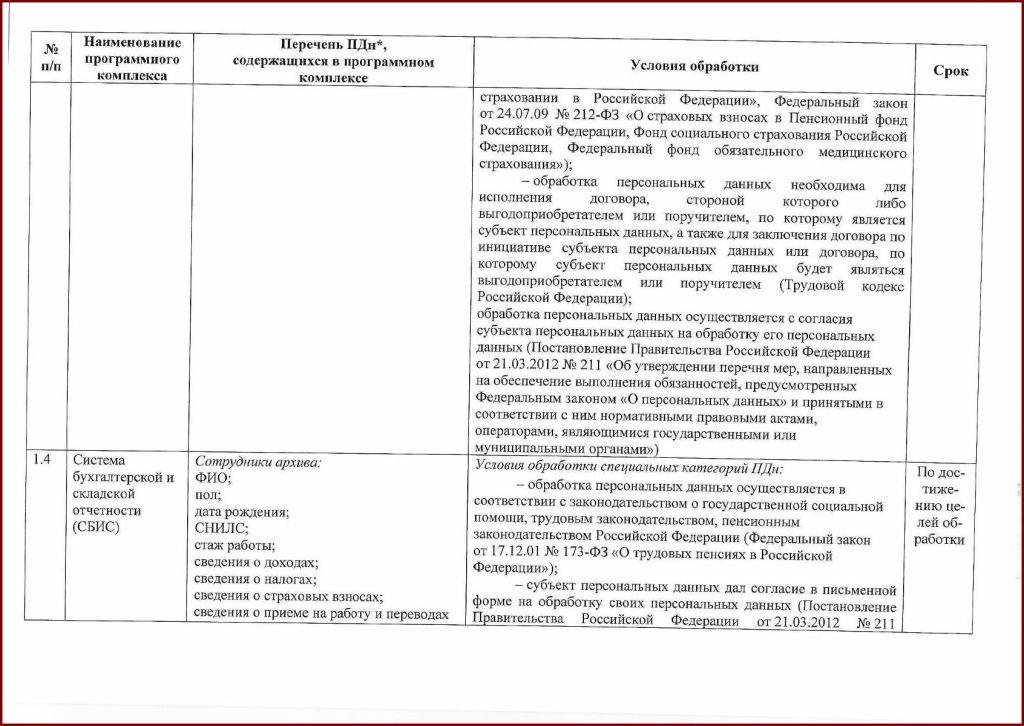 | № п/п | Наименование программного комплекса | Перечень ПДн*, содержащихся в программном комплексе | Условия обработки | Срок |
|---|---|---|---|---|
| | | | страховании в Российской Федерации», Федеральный закон от 24.07.09 № 212-ФЗ «О страховых взносах в Пенсионный фонд Российской Федерации, Фонд социального страхования Российской Федерации, Федеральный фонд обязательного медицинского страхования»); – обработка персональных данных необходима для исполнения договора, стороной которого либо выгодоприобретателем или поручителем, по которому является субъект персональных данных, а также для заключения договора по инициативе субъекта персональных данных или договора, по которому субъект персональных данных будет являться выгодоприобретателем или поручителем (Трудовой кодекс Российской Федерации); обработка персональных данных осуществляется с согласия субъекта персональных данных на обработку его персональных данных (Постановление Правительства Российской Федерации от 21.03.2012 № 211 «Об утверждении перечня мер, направленных на обеспечение выполнения обязанностей, предусмотренных Федеральным законом «О персональных данных» и принятыми в соответствии с ним нормативными правовыми актами, операторами, являющимися государственными или муниципальными органами») | |
| 1.4 | Система бухгалтерской и складской отчетности (СБИС) | Сотрудники архива: ФИО; пол; дата рождения; СНИЛС; стаж работы; сведения о доходах; сведения о налогах; сведения о страховых взносах; сведения о приеме на работу и переводах | Условия обработки специальных категорий ПДн: – обработка персональных данных осуществляется в соответствии с законодательством о государственной социальной помощи, трудовым законодательством, пенсионным законодательством Российской Федерации (Федеральный закон от 17.12.01 № 173-ФЗ «О трудовых пенсиях в Российской Федерации»); – субъект персональных данных дал согласие в письменной форме на обработку своих персональных данных (Постановление Правительства Российской Федерации от 21.03.2012 № 211 | По достижению целей обработки |